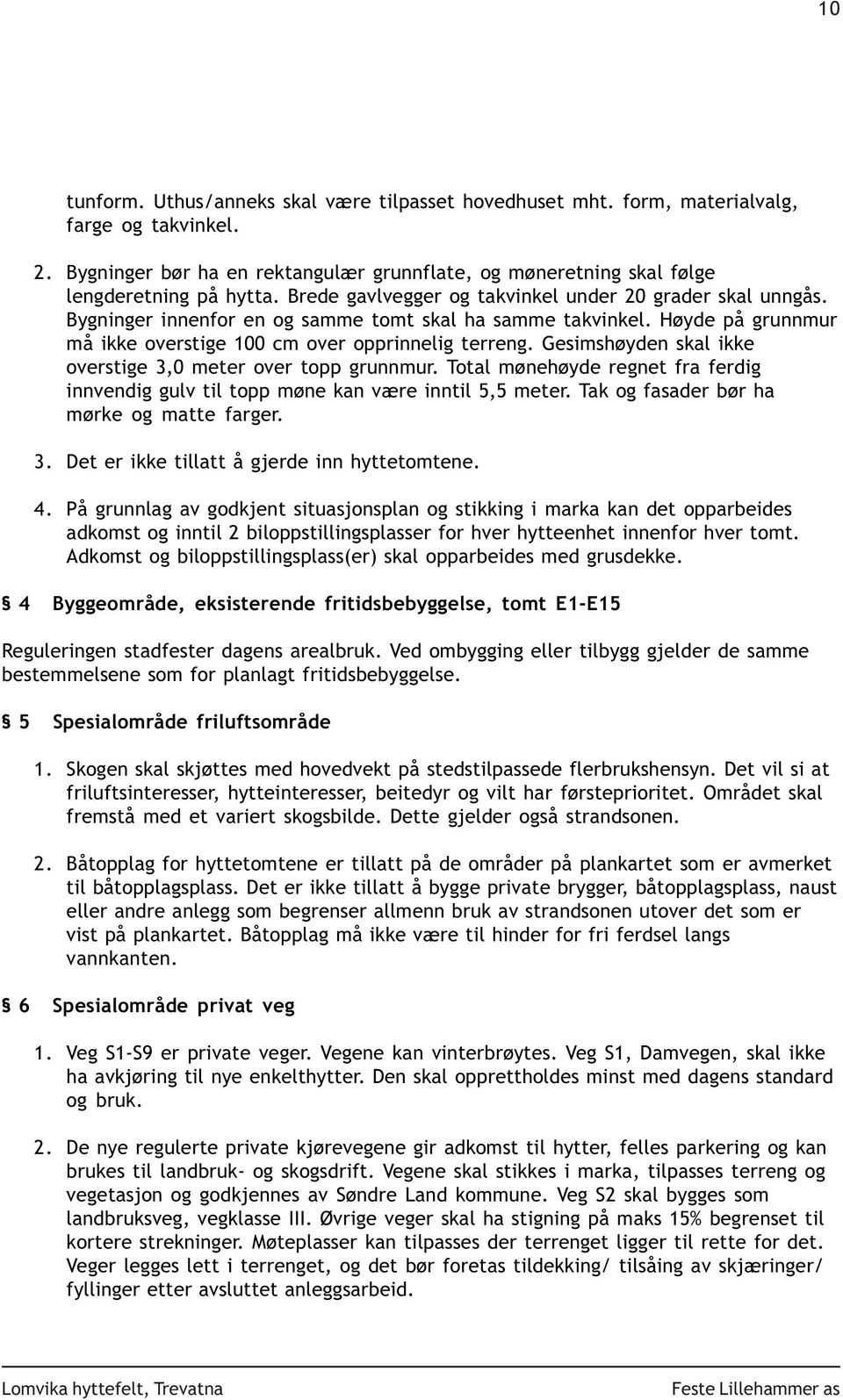 10

tunform. Uthus/anneks skal være tilpasset hovedhuset mht. form, materialvalg, farge og takvinkel.

2. Bygninger bør ha en rektangulær grunnflate, og møneretning skal følge lengderetning på hytta. Brede gavlvegger og takvinkel under 20 grader skal unngås. Bygninger innenfor en og samme tomt skal ha samme takvinkel. Høyde på grunnmur må ikke overstige 100 cm over opprinnelig terreng. Gesimshøyden skal ikke overstige 3,0 meter over topp grunnmur. Total mønehøyde regnet fra ferdig innvendig gulv til topp møne kan være inntil 5,5 meter. Tak og fasader bør ha mørke og matte farger.

3. Det er ikke tillatt å gjerde inn hyttetomtene.

4. På grunnlag av godkjent situasjonsplan og stikking i marka kan det opparbeides adkomst og inntil 2 biloppstillingsplasser for hver hytteenhet innenfor hver tomt. Adkomst og biloppstillingsplass(er) skal opparbeides med grusdekke.

§ 4 Byggeområde, eksisterende fritidsbebyggelse, tomt E1-E15

Reguleringen stadfester dagens arealbruk. Ved ombygging eller tilbygg gjelder de samme bestemmelsene som for planlagt fritidsbebyggelse.

§ 5 Spesialområde friluftsområde

1. Skogen skal skjøttes med hovedvekt på stedstilpassede flerbrukshensyn. Det vil si at friluftsinteresser, hytteinteresser, beitedyr og vilt har førsteprioritet. Området skal fremstå med et variert skogsbilde. Dette gjelder også strandsonen.

2. Båtopplag for hyttetomtene er tillatt på de områder på plankartet som er avmerket til båtopplagsplass. Det er ikke tillatt å bygge private brygger, båtopplagsplass, naust eller andre anlegg som begrenser allmenn bruk av strandsonen utover det som er vist på plankartet. Båtopplag må ikke være til hinder for fri ferdsel langs vannkanten.

§ 6 Spesialområde privat veg

1. Veg S1-S9 er private veger. Vegene kan vinterbrøytes. Veg S1, Damvegen, skal ikke ha avkjøring til nye enkelthytter. Den skal opprettholdes minst med dagens standard og bruk.

2. De nye regulerte private kjørevegene gir adkomst til hytter, felles parkering og kan brukes til landbruk- og skogsdrift. Vegene skal stikkes i marka, tilpasses terreng og vegetasjon og godkjennes av Søndre Land kommune. Veg S2 skal bygges som landbruksveg, vegklasse III. Øvrige veger skal ha stigning på maks 15% begrenset til kortere strekninger. Møteplasser kan tilpasses der terrenget ligger til rette for det. Veger legges lett i terrenget, og det bør foretas tildekking/ tilsåing av skjæringer/ fyllinger etter avsluttet anleggsarbeid.

Lomvika hyttefelt, Trevatna Feste Lillehammer as